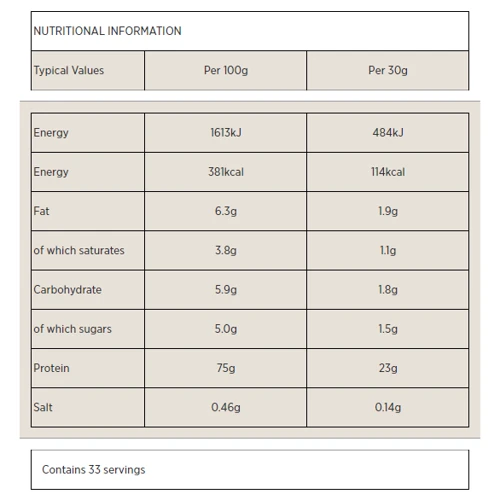 NUTRITIONAL INFORMATION

| Typical Values | Per 100g | Per 30g |
|---|---|---|
| Energy | 1613kJ | 484kJ |
| Energy | 381kcal | 114kcal |
| Fat | 6.3g | 1.9g |
| of which saturates | 3.8g | 1.1g |
| Carbohydrate | 5.9g | 1.8g |
| of which sugars | 5.0g | 1.5g |
| Protein | 75g | 23g |
| Salt | 0.46g | 0.14g |

Contains 33 servings